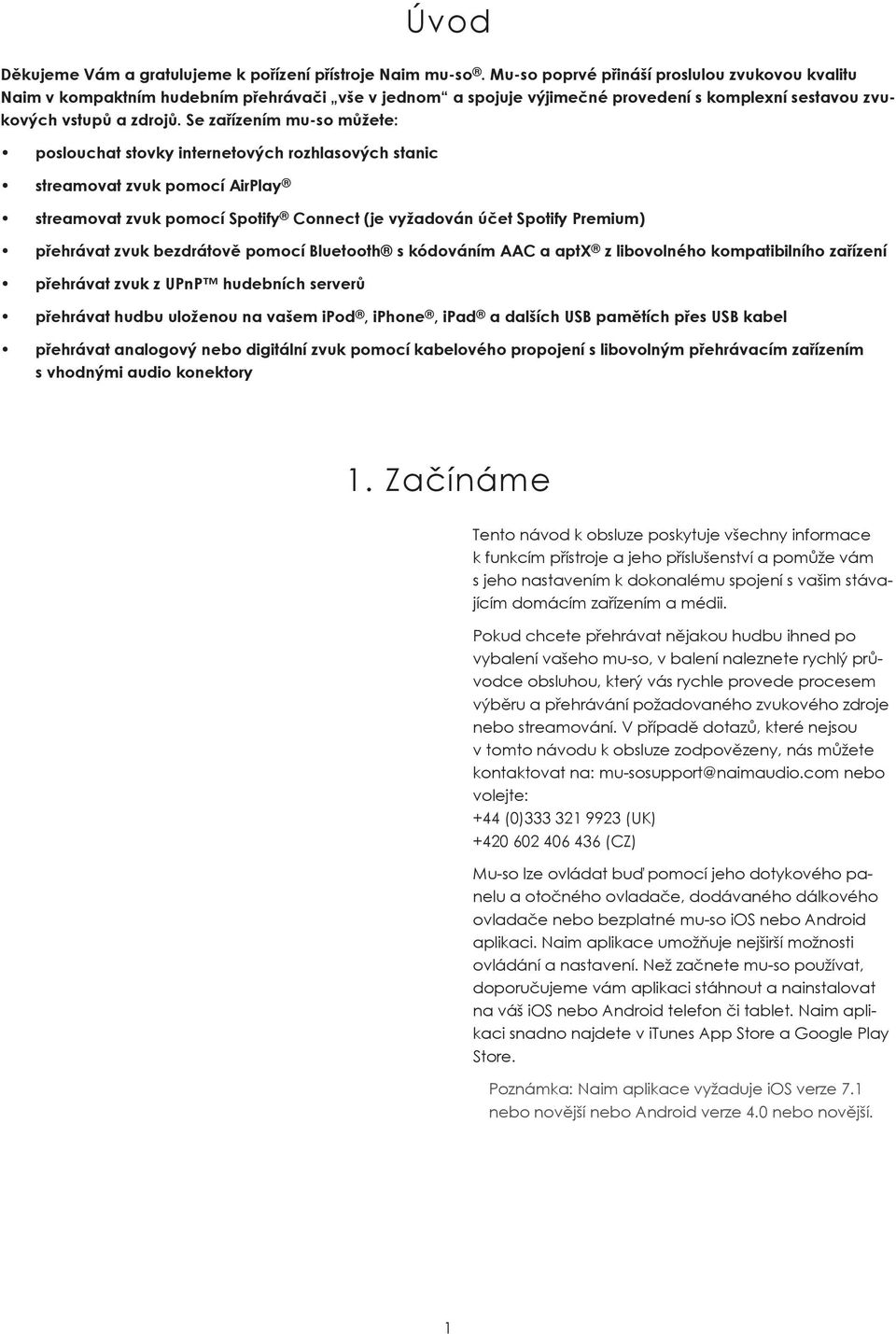 Úvod

Děkujeme Vám a gratulujeme k pořízení přístroje Naim mu-so®. Mu-so poprvé přináší proslulou zvukovou kvalitu Naim v kompaktním hudebním přehrávači „vše v jednom“ a spojuje výjimečné provedení s komplexní sestavou zvukových vstupů a zdrojů. Se zařízením mu-so můžete:

• poslouchat stovky internetových rozhlasových stanic
• streamovat zvuk pomocí AirPlay®
• streamovat zvuk pomocí Spotify® Connect (je vyžadován účet Spotify Premium)
• přehrávat zvuk bezdrátově pomocí Bluetooth® s kódováním AAC a aptX® z libovolného kompatibilního zařízení
• přehrávat zvuk z UPnP™ hudebních serverů
• přehrávat hudbu uloženou na vašem iPod®, iPhone®, iPad® a dalších USB pamětích přes USB kabel
• přehrávat analogový nebo digitální zvuk pomocí kabelového propojení s libovolným přehrávacím zařízením s vhodnými audio konektory

1. Začínáme

Tento návod k obsluze poskytuje všechny informace k funkcím přístroje a jeho příslušenství a pomůže vám s jeho nastavením k dokonalému spojení s vašim stávajícím domácím zařízením a médii.

Pokud chcete přehrávat nějakou hudbu ihned po vybalení vašeho mu-so, v balení naleznete rychlý průvodce obsluhou, který vás rychle provede procesem výběru a přehrávání požadovaného zvukového zdroje nebo streamování. V případě dotazů, které nejsou v tomto návodu k obsluze zodpovězeny, nás můžete kontaktovat na: mu-sosupport@naimaudio.com nebo volejte:
+44 (0)333 321 9923 (UK)
+420 602 406 436 (CZ)

Mu-so lze ovládat buď pomocí jeho dotykového panelu a otočného ovladače, dodávaného dálkového ovladače nebo bezplatné mu-so iOS nebo Android aplikaci. Naim aplikace umožňuje nejširší možnosti ovládání a nastavení. Než začnete mu-so používat, doporučujeme vám aplikaci stáhnout a nainstalovat na váš iOS nebo Android telefon či tablet. Naim aplikaci snadno najdete v iTunes App Store a Google Play Store.

Poznámka: Naim aplikace vyžaduje iOS verze 7.1 nebo novější nebo Android verze 4.0 nebo novější.

1